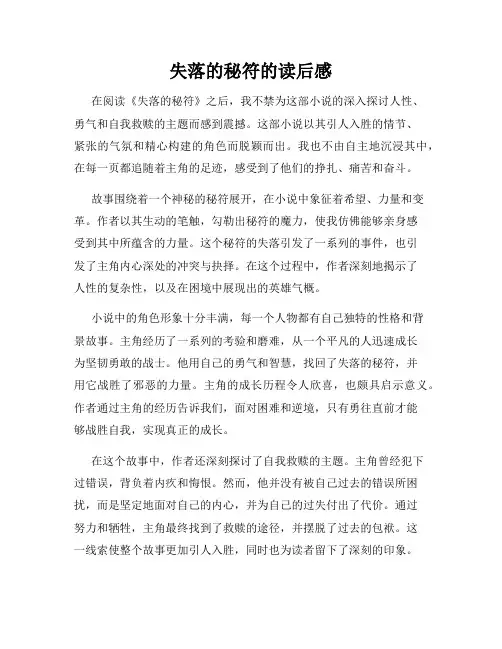 失落的秘符的读后感

在阅读《失落的秘符》之后，我不禁为这部小说的深入探讨人性、勇气和自我救赎的主题而感到震撼。这部小说以其引人入胜的情节、紧张的气氛和精心构建的角色而脱颖而出。我也不由自主地沉浸其中，在每一页都追随着主角的足迹，感受到了他们的挣扎、痛苦和奋斗。

故事围绕着一个神秘的秘符展开，在小说中象征着希望、力量和变革。作者以其生动的笔触，勾勒出秘符的魔力，使我仿佛能够亲身感受到其中所蕴含的力量。这个秘符的失落引发了一系列的事件，也引发了主角内心深处的冲突与抉择。在这个过程中，作者深刻地揭示了人性的复杂性，以及在困境中展现出的英雄气概。

小说中的角色形象十分丰满，每一个人物都有自己独特的性格和背景故事。主角经历了一系列的考验和磨难，从一个平凡的人迅速成长为坚韧勇敢的战士。他用自己的勇气和智慧，找回了失落的秘符，并用它战胜了邪恶的力量。主角的成长历程令人欣喜，也颇具启示意义。作者通过主角的经历告诉我们，面对困难和逆境，只有勇往直前才能够战胜自我，实现真正的成长。

在这个故事中，作者还深刻探讨了自我救赎的主题。主角曾经犯下过错误，背负着内疚和悔恨。然而，他并没有被自己过去的错误所困扰，而是坚定地面对自己的内心，并为自己的过失付出了代价。通过努力和牺牲，主角最终找到了救赎的途径，并摆脱了过去的包袱。这一线索使整个故事更加引人入胜，同时也为读者留下了深刻的印象。